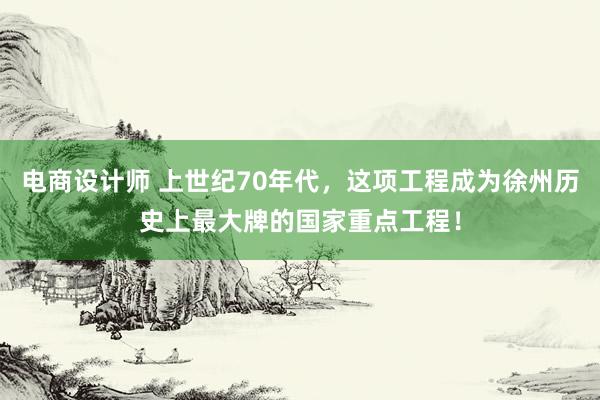 电商设计师 上世纪70年代，这项工程成为徐州历史上最大牌的国家重点工程！